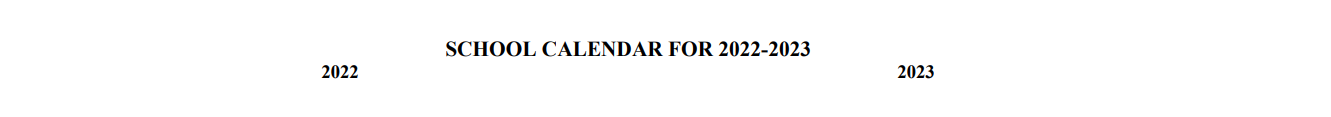 SCHOOL CALENDAR FOR 2022-2023

2022

2023